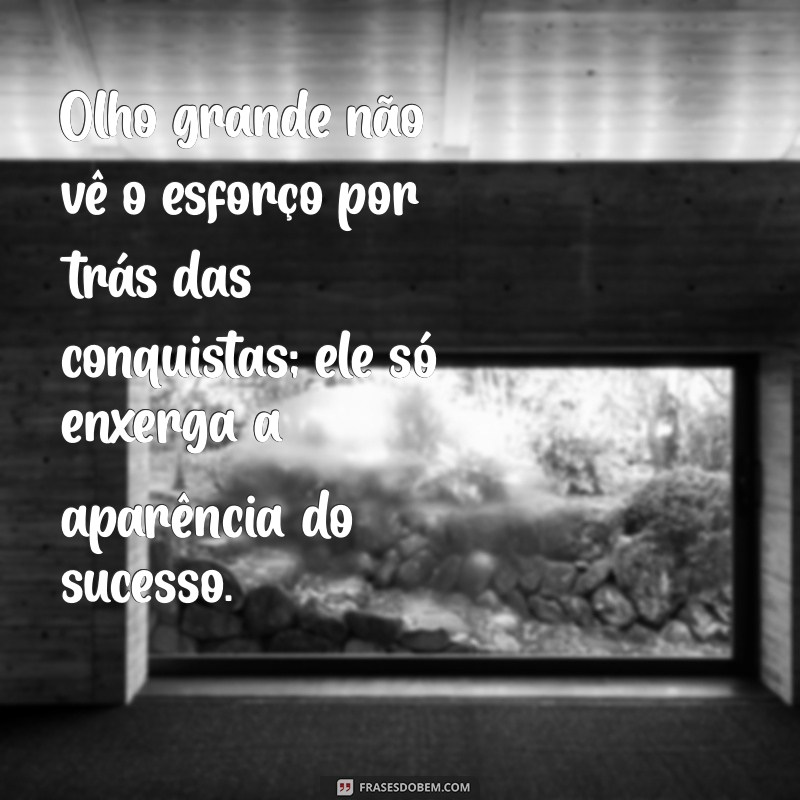 Olho grande não vê o esforço por trás das conquistas; ele só enxerga a aparência do sucesso.

FRASESDOBEM.COM